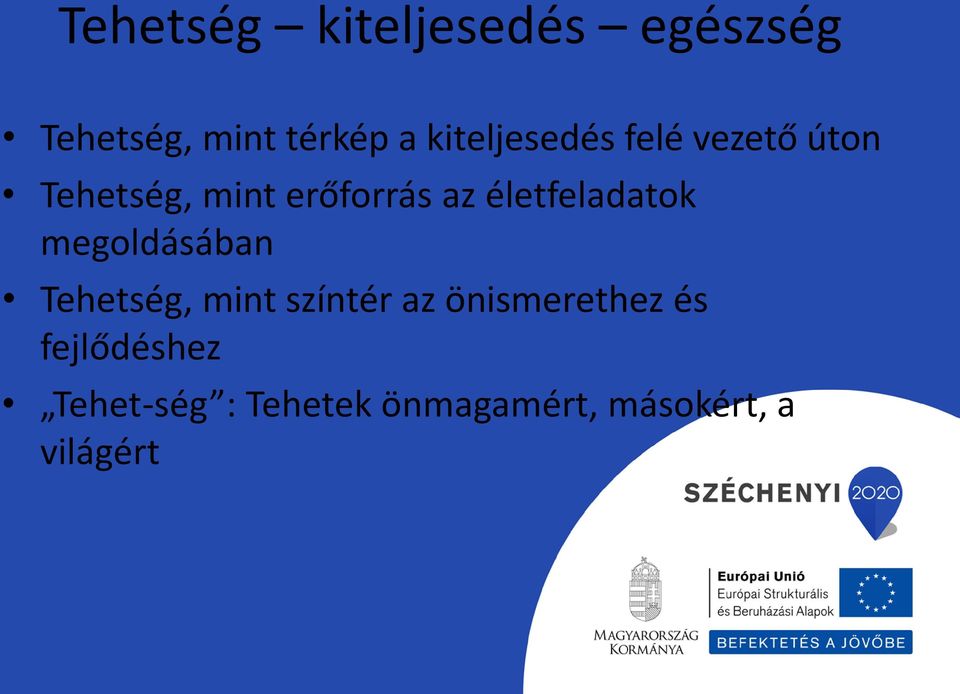 Tehetség – kiteljesedés – egészség

• Tehetség, mint térkép a kiteljesedés felé vezető úton
• Tehetség, mint erőforrás az életfeladatok megoldásában
• Tehetség, mint színtér az önismerethez és fejlődéshez
• „Tehet-ség”: Tehetek önmagamért, másokért, a világért

SZÉCHENYI 2020

MAGYARORSZÁG KORMÁNYA

Európai Unió
Európai Strukturális és Beruházási Alapok

BEFEKTETÉS A JÖVŐBE